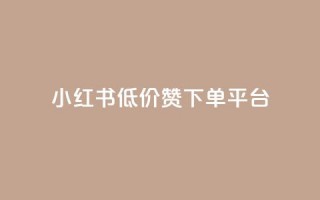 小红书低价赞下单平台